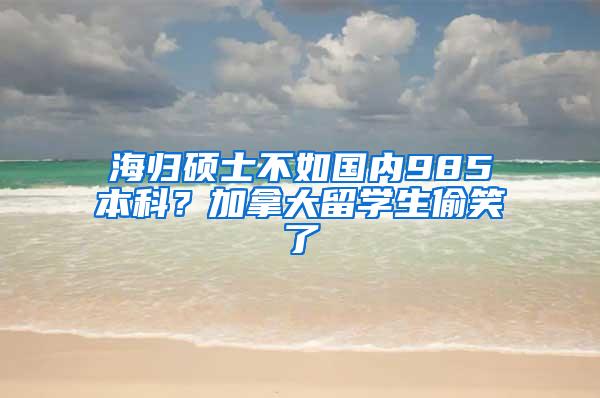 海归硕士不如国内985本科？加拿大留学生偷笑了